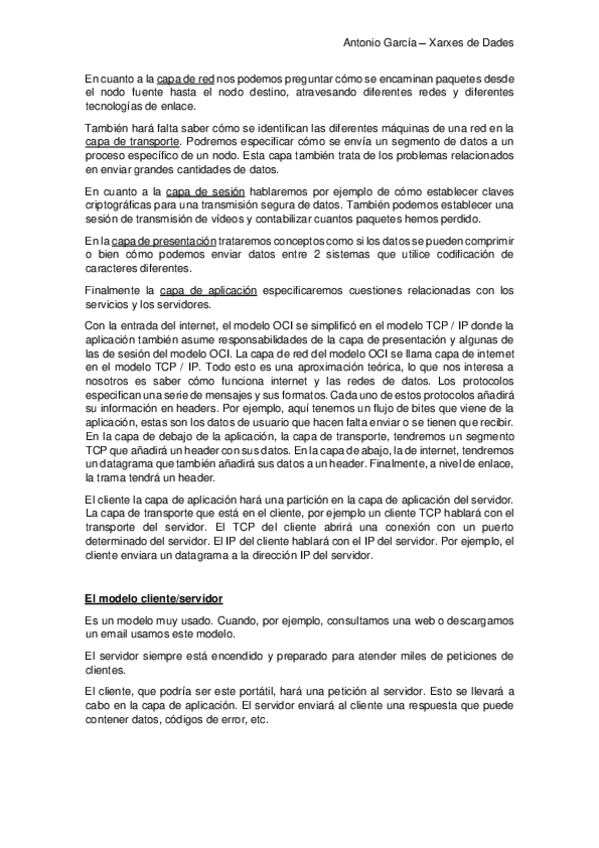 Antonio García – Xarxes de Dades

En cuanto a la capa de red nos podemos preguntar cómo se encaminan paquetes desde el nodo fuente hasta el nodo destino, atravesando diferentes redes y diferentes tecnologías de enlace.

También hará falta saber cómo se identifican las diferentes máquinas de una red en la capa de transporte. Podremos especificar cómo se envía un segmento de datos a un proceso específico de un nodo. Esta capa también trata de los problemas relacionados en enviar grandes cantidades de datos.

En cuanto a la capa de sesión hablaremos por ejemplo de cómo establecer claves criptográficas para una transmisión segura de datos. También podemos establecer una sesión de transmisión de vídeos y contabilizar cuantos paquetes hemos perdido.

En la capa de presentación trataremos conceptos como si los datos se pueden comprimir o bien cómo podemos enviar datos entre 2 sistemas que utilice codificación de caracteres diferentes.

Finalmente la capa de aplicación especificaremos cuestiones relacionadas con los servicios y los servidores.

Con la entrada del internet, el modelo OCI se simplificó en el modelo TCP / IP donde la aplicación también asume responsabilidades de la capa de presentación y algunas de las de sesión del modelo OCI. La capa de red del modelo OCI se llama capa de internet en el modelo TCP / IP. Todo esto es una aproximación teórica, lo que nos interesa a nosotros es saber cómo funciona internet y las redes de datos. Los protocolos especifican una serie de mensajes y sus formatos. Cada uno de estos protocolos añadirá su información en headers. Por ejemplo, aquí tenemos un flujo de bites que viene de la aplicación, estas son los datos de usuario que hacen falta enviar o se tienen que recibir. En la capa de debajo de la aplicación, la capa de transporte, tendremos un segmento TCP que añadirá un header con sus datos. En la capa de abajo, la de internet, tendremos un datagrama que también añadirá sus datos a un header. Finalmente, a nivel de enlace, la trama tendrá un header.

El cliente la capa de aplicación hará una partición en la capa de aplicación del servidor. La capa de transporte que está en el cliente, por ejemplo un cliente TCP hablará con el transporte del servidor. El TCP del cliente abrirá una conexión con un puerto determinado del servidor. El IP del cliente hablará con el IP del servidor. Por ejemplo, el cliente enviara un datagrama a la dirección IP del servidor.

El modelo cliente/servidor

Es un modelo muy usado. Cuando, por ejemplo, consultamos una web o descargamos un email usamos este modelo.

El servidor siempre está encendido y preparado para atender miles de peticiones de clientes.

El cliente, que podría ser este portátil, hará una petición al servidor. Esto se llevará a cabo en la capa de aplicación. El servidor enviará al cliente una respuesta que puede contener datos, códigos de error, etc.